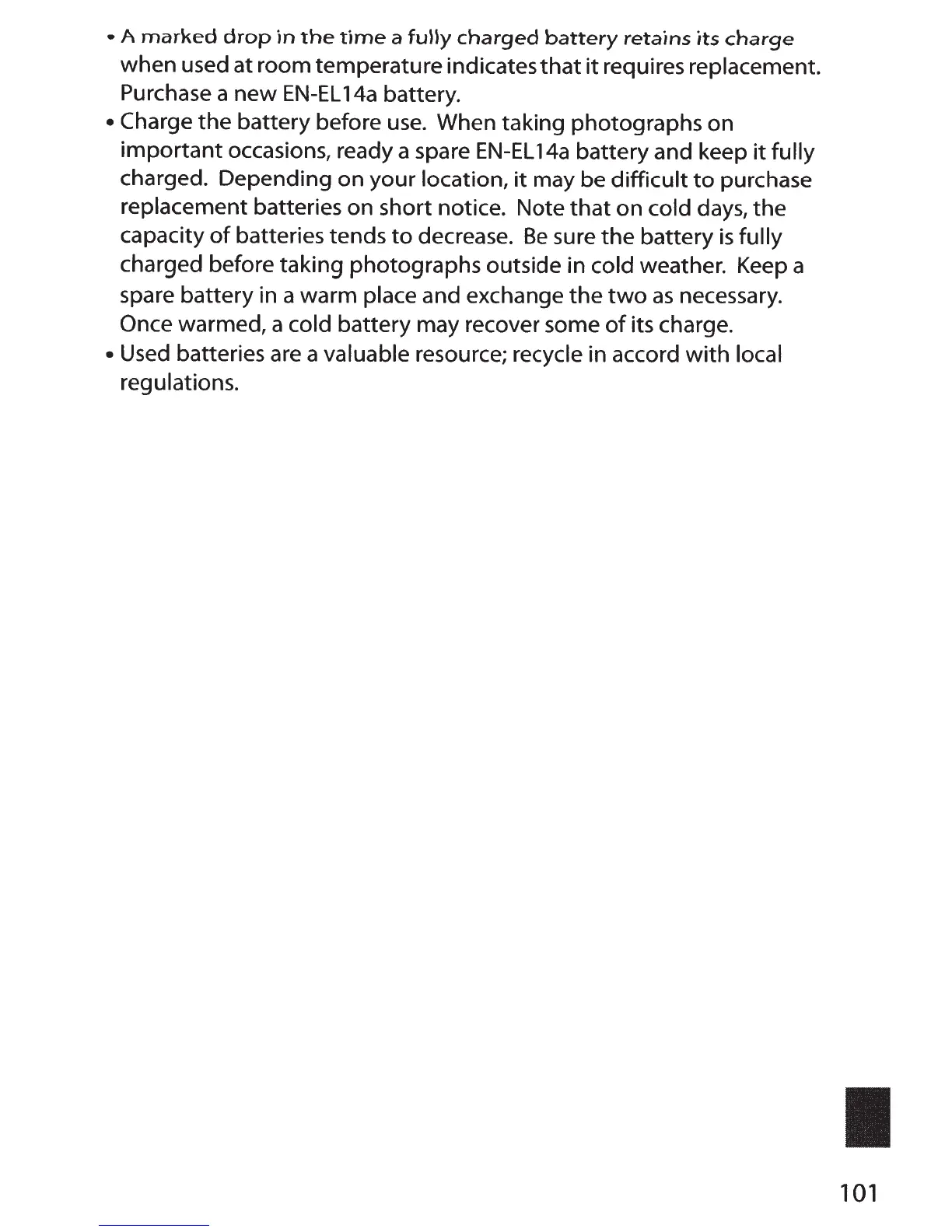 • A marked drop in the time a fully charged battery retains its charge when used at room temperature indicates that it requires replacement. Purchase a new EN-EL14a battery.
• Charge the battery before use. When taking photographs on important occasions, ready a spare EN-EL14a battery and keep it fully charged. Depending on your location, it may be difficult to purchase replacement batteries on short notice. Note that on cold days, the capacity of batteries tends to decrease. Be sure the battery is fully charged before taking photographs outside in cold weather. Keep a spare battery in a warm place and exchange the two as necessary. Once warmed, a cold battery may recover some of its charge.
• Used batteries are a valuable resource; recycle in accord with local regulations.

101